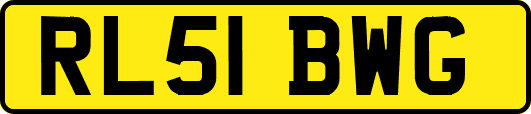 RL51 BWG